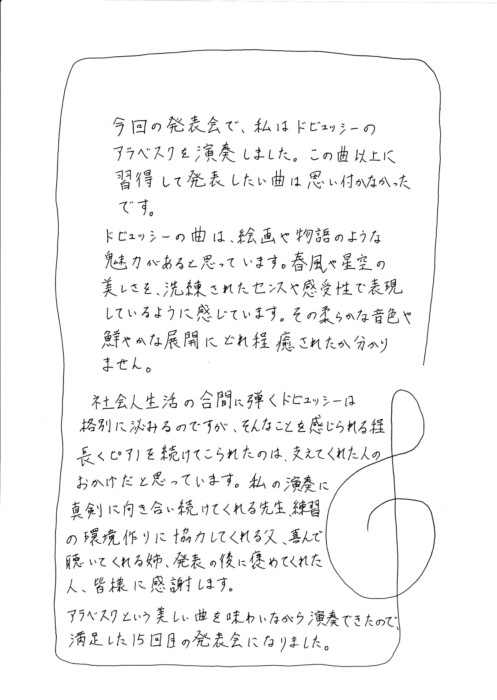 今回の発表会で、私はドビュッシーのアラベスクを演奏しました。この曲以上に習得して発表したい曲は思い付かなかったです。

ドビュッシーの曲は、絵画や物語のような魅力があると思っています。春風や星空の美しさを、洗練されたセンスや感受性で表現しているように感じています。その柔らかな音色や鮮やかな展開にどれ程癒されたか分かりません。

社会人生活の合間に弾くドビュッシーは格別に沁みるのですが、そんなことを感じられる程長くピアノを続けてこられたのは、支えてくれた人のおかげだと思っています。私の演奏に真剣に向き合い続けてくれる先生、練習の環境作りに協力してくれる父、喜んで聴いてくれる姉、発表の後に褒めてくれた人、皆様に感謝します。

アラベスクという美しい曲を味わいながら演奏できたので、満足した15回目の発表会になりました。